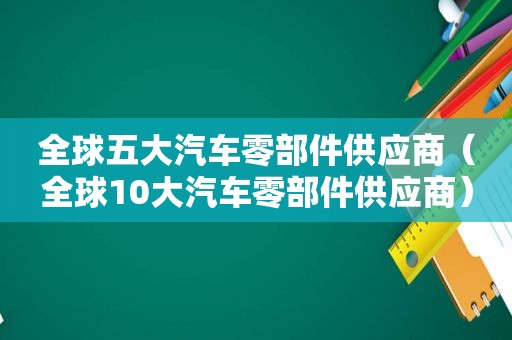 全球五大汽车零部件供应商（全球10大汽车零部件供应商）